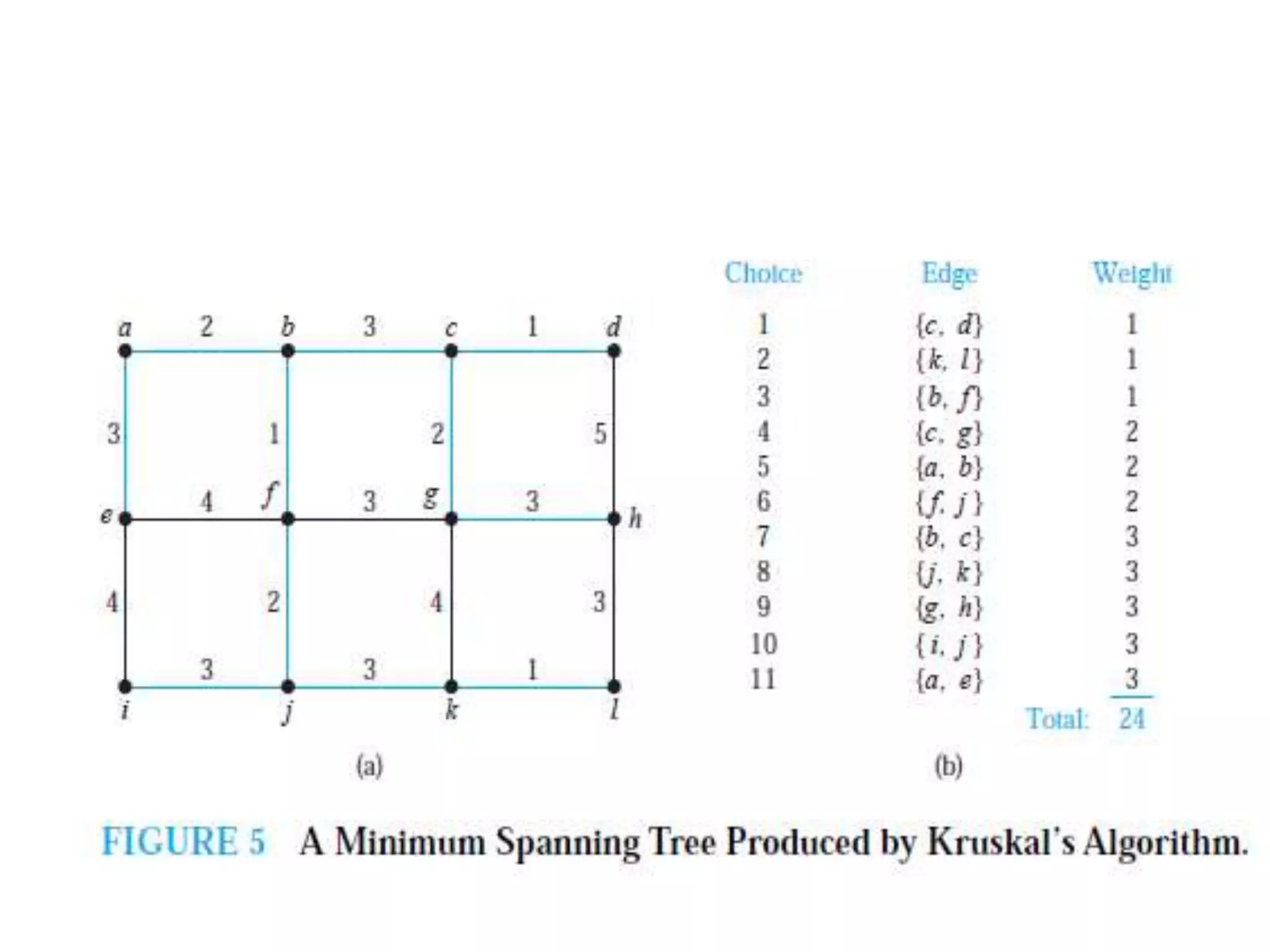 a 2 b 3 c 1 d

3 1 2 5

e 4 f 3 g 3 h

4 2 4 3

3 3 1

i j k l

(a)

| Choice | Edge | Weight |
|---|---|---|
| 1 | $\{c, d\}$ | 1 |
| 2 | $\{k, l\}$ | 1 |
| 3 | $\{b, f\}$ | 1 |
| 4 | $\{c, g\}$ | 2 |
| 5 | $\{a, b\}$ | 2 |
| 6 | $\{f, j\}$ | 2 |
| 7 | $\{b, c\}$ | 3 |
| 8 | $\{j, k\}$ | 3 |
| 9 | $\{g, h\}$ | 3 |
| 10 | $\{i, j\}$ | 3 |
| 11 | $\{a, e\}$ | 3 |
| | Total: | 24 |

(b)

FIGURE 5 A Minimum Spanning Tree Produced by Kruskal's Algorithm.